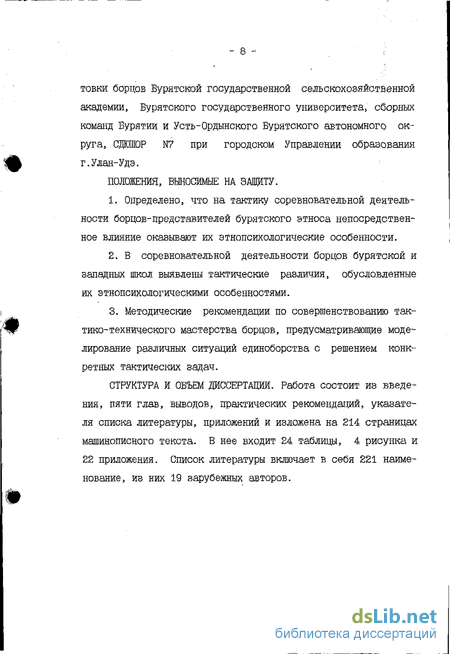 - 8 -

товки борцов Бурятской государственной сельскохозяйственной академии, Бурятского государственного университета, сборных команд Бурятии и Усть-Ордынского Бурятского автономного округа, СДЮШОР №7 при городском Управлении образования г.Улан-Удэ.

ПОЛОЖЕНИЯ, ВЫНОСИМЫЕ НА ЗАЩИТУ.

1. Определено, что на тактику соревновательной деятельности борцов-представителей бурятского этноса непосредственное влияние оказывают их этнопсихологические особенности.

2. В соревновательной деятельности борцов бурятской и западных школ выявлены тактические различия, обусловленные их этнопсихологическими особенностями.

3. Методические рекомендации по совершенствованию тактико-технического мастерства борцов, предусматривающие моделирование различных ситуаций единоборства с решением конкретных тактических задач.

СТРУКТУРА И ОБЪЕМ ДИССЕРТАЦИИ. Работа состоит из введения, пяти глав, выводов, практических рекомендаций, указателя списка литературы, приложений и изложена на 214 страницах машинописного текста. В нее входит 24 таблицы, 4 рисунка и 22 приложения. Список литературы включает в себя 221 наименование, из них 19 зарубежных авторов.

dsLib.net
библиотека диссертаций